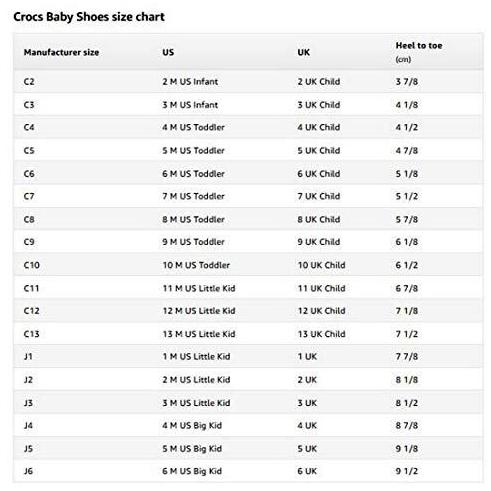 Crocs Baby Shoes size chart

| Manufacturer size | US | UK | Heel to toe (cm) |
|---|---|---|---|
| C2 | 2 M US Infant | 2 UK Child | 3 7/8 |
| C3 | 3 M US Infant | 3 UK Child | 4 1/8 |
| C4 | 4 M US Toddler | 4 UK Child | 4 1/2 |
| C5 | 5 M US Toddler | 5 UK Child | 4 7/8 |
| C6 | 6 M US Toddler | 6 UK Child | 5 1/8 |
| C7 | 7 M US Toddler | 7 UK Child | 5 1/2 |
| C8 | 8 M US Toddler | 8 UK Child | 5 7/8 |
| C9 | 9 M US Toddler | 9 UK Child | 6 1/8 |
| C10 | 10 M US Toddler | 10 UK Child | 6 1/2 |
| C11 | 11 M US Little Kid | 11 UK Child | 6 7/8 |
| C12 | 12 M US Little Kid | 12 UK Child | 7 1/8 |
| C13 | 13 M US Little Kid | 13 UK Child | 7 1/2 |
| J1 | 1 M US Little Kid | 1 UK | 7 7/8 |
| J2 | 2 M US Little Kid | 2 UK | 8 1/8 |
| J3 | 3 M US Little Kid | 3 UK | 8 1/2 |
| J4 | 4 M US Big Kid | 4 UK | 8 7/8 |
| J5 | 5 M US Big Kid | 5 UK | 9 1/8 |
| J6 | 6 M US Big Kid | 6 UK | 9 1/2 |